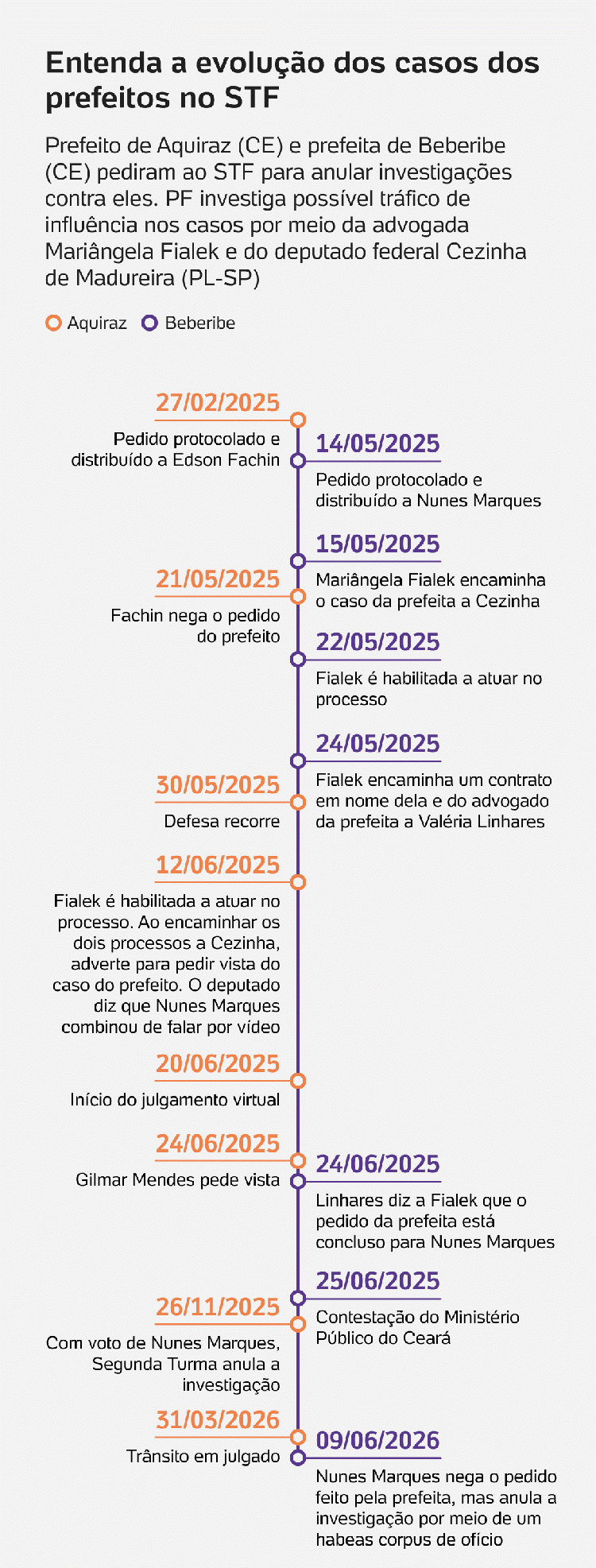 Entenda a evolução dos casos dos prefeitos no STF

Prefeito de Aquiraz (CE) e prefeita de Beberibe (CE) pediram ao STF para anular investigações contra eles. PF investiga possível tráfico de influência nos casos por meio da advogada Mariângela Fialek e do deputado federal Cezinha de Madureira (PL-SP)

Aquiraz Beberibe

27/02/2025
Pedido protocolado e distribuído a Edson Fachin

14/05/2025
Pedido protocolado e distribuído a Nunes Marques

15/05/2025
Mariângela Fialek encaminha o caso da prefeita a Cezinha

21/05/2025
Fachin nega o pedido do prefeito

22/05/2025
Fialek é habilitada a atuar no processo

24/05/2025
Fialek encaminha um contrato em nome dela e do advogado da prefeita a Valéria Linhares

30/05/2025
Defesa recorre

12/06/2025
Fialek é habilitada a atuar no processo. Ao encaminhar os dois processos a Cezinha, adverte para pedir vista do caso do prefeito. O deputado diz que Nunes Marques combinou de falar por vídeo

20/06/2025
Início do julgamento virtual

24/06/2025
Gilmar Mendes pede vista

24/06/2025
Linhares diz a Fialek que o pedido da prefeita está concluso para Nunes Marques

25/06/2025
Contestação do Ministério Público do Ceará

26/11/2025
Com voto de Nunes Marques, Segunda Turma anula a investigação

31/03/2026
Trânsito em julgado

09/06/2026
Nunes Marques nega o pedido feito pela prefeita, mas anula a investigação por meio de um habeas corpus de ofício